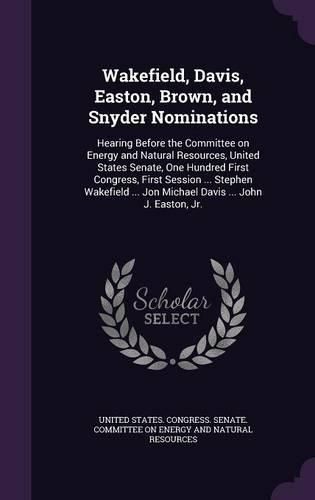 Wakefield, Davis, Easton, Brown, and Snyder Nominations

Hearing Before the Committee on Energy and Natural Resources, United States Senate, One Hundred First Congress, First Session ... Stephen Wakefield ... Jon Michael Davis ... John J. Easton, Jr.

Scholar SELECT

UNITED STATES. CONGRESS. SENATE. COMMITTEE ON ENERGY AND NATURAL RESOURCES